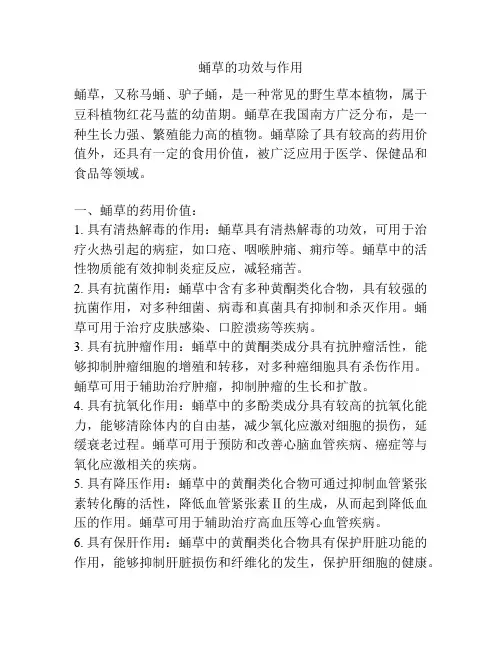 蛹草的功效与作用

蛹草，又称马蛹、驴子蛹，是一种常见的野生草本植物，属于豆科植物红花马蓝的幼苗期。蛹草在我国南方广泛分布，是一种生长力强、繁殖能力高的植物。蛹草除了具有较高的药用价值外，还具有一定的食用价值，被广泛应用于医学、保健品和食品等领域。

一、蛹草的药用价值：
1. 具有清热解毒的作用：蛹草具有清热解毒的功效，可用于治疗火热引起的病症，如口疮、咽喉肿痛、痈疖等。蛹草中的活性物质能有效抑制炎症反应，减轻痛苦。
2. 具有抗菌作用：蛹草中含有多种黄酮类化合物，具有较强的抗菌作用，对多种细菌、病毒和真菌具有抑制和杀灭作用。蛹草可用于治疗皮肤感染、口腔溃疡等疾病。
3. 具有抗肿瘤作用：蛹草中的黄酮类成分具有抗肿瘤活性，能够抑制肿瘤细胞的增殖和转移，对多种癌细胞具有杀伤作用。蛹草可用于辅助治疗肿瘤，抑制肿瘤的生长和扩散。
4. 具有抗氧化作用：蛹草中的多酚类成分具有较高的抗氧化能力，能够清除体内的自由基，减少氧化应激对细胞的损伤，延缓衰老过程。蛹草可用于预防和改善心脑血管疾病、癌症等与氧化应激相关的疾病。
5. 具有降压作用：蛹草中的黄酮类化合物可通过抑制血管紧张素转化酶的活性，降低血管紧张素 II 的生成，从而起到降低血压的作用。蛹草可用于辅助治疗高血压等心血管疾病。
6. 具有保肝作用：蛹草中的黄酮类化合物具有保护肝脏功能的作用，能够抑制肝脏损伤和纤维化的发生，保护肝细胞的健康。